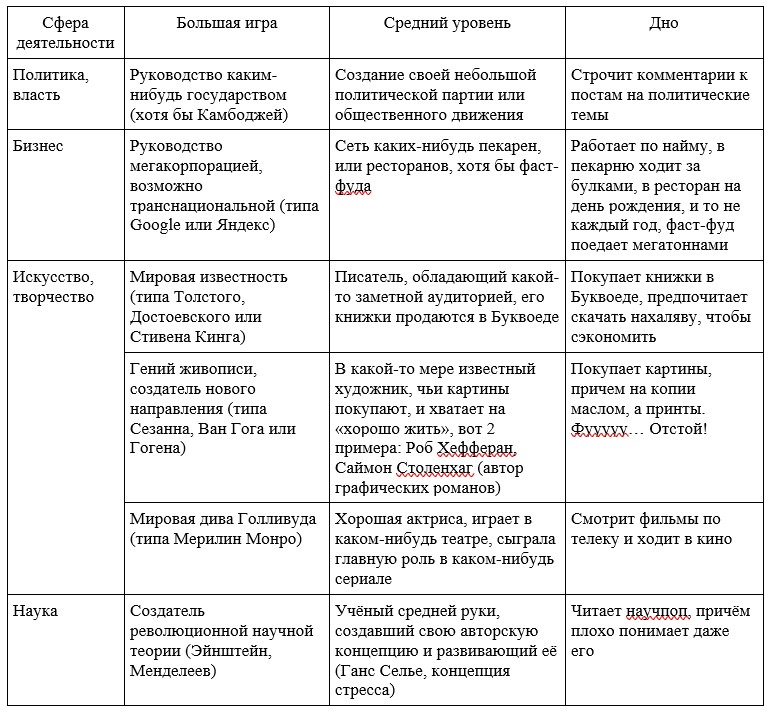 | Сфера деятельности | Большая игра | Средний уровень | Дно |
|---|---|---|---|
| Политика, власть | Руководство каким-нибудь государством (хотя бы Камбоджей) | Создание своей небольшой политической партии или общественного движения | Строчит комментарии к постам на политические темы |
| Бизнес | Руководство мегакорпорацией, возможно транснациональной (типа Google или Яндекс) | Сеть каких-нибудь пекарен, или ресторанов, хотя бы фаст-фуда | Работает по найму, в пекарню ходит за булками, в ресторан на день рождения, и то не каждый год, фаст-фуд поедает мегатоннами |
| Искусство, творчество | Мировая известность (типа Толстого, Достоевского или Стивена Кинга) | Писатель, обладающий какой-то заметной аудиторией, его книжки продаются в Буквоеде | Покупает книжки в Буквоеде, предпочитает скачать нахаляву, чтобы сэкономить |
| | Гений живописи, создатель нового направления (типа Сезанна, Ван Гога или Гогена) | В какой-то мере известный художник, чьи картины покупают, и хватает на «хорошо жить», вот 2 примера: Роб Хефферан, Саймон Столенхаг (автор графических романов) | Покупает картины, причем на копии маслом, а принты. Фууууу… Отстой! |
| | Мировая дива Голливуда (типа Мерилин Монро) | Хорошая актриса, играет в каком-нибудь театре, сыграла главную роль в каком-нибудь сериале | Смотрит фильмы по телеку и ходит в кино |
| Наука | Создатель революционной научной теории (Эйнштейн, Менделеев) | Учёный средней руки, создавший свою авторскую концепцию и развивающий её (Ганс Селье, концепция стресса) | Читает научпоп, причём плохо понимает даже его |